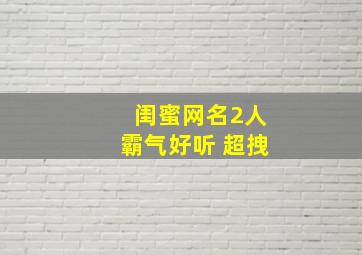 闺蜜网名2人
霸气好听 超拽